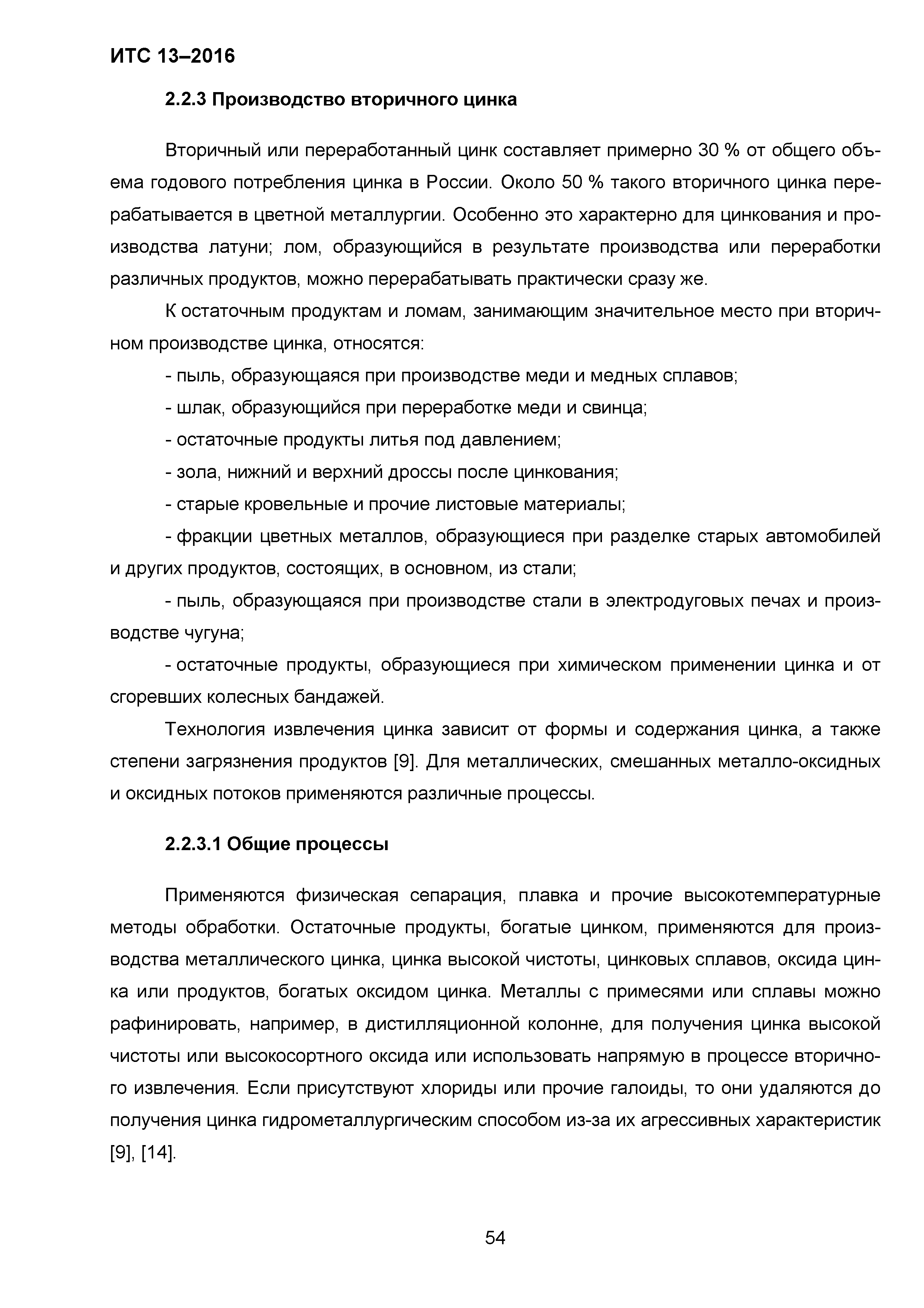 ИТС 13–2016

2.2.3 Производство вторичного цинка

Вторичный или переработанный цинк составляет примерно 30 % от общего объема годового потребления цинка в России. Около 50 % такого вторичного цинка перерабатывается в цветной металлургии. Особенно это характерно для цинкования и производства латуни; лом, образующийся в результате производства или переработки различных продуктов, можно перерабатывать практически сразу же.

К остаточным продуктам и ломам, занимающим значительное место при вторичном производстве цинка, относятся:

- пыль, образующаяся при производстве меди и медных сплавов;

- шлак, образующийся при переработке меди и свинца;

- остаточные продукты литья под давлением;

- зола, нижний и верхний дроссы после цинкования;

- старые кровельные и прочие листовые материалы;

- фракции цветных металлов, образующиеся при разделке старых автомобилей и других продуктов, состоящих, в основном, из стали;

- пыль, образующаяся при производстве стали в электродуговых печах и производстве чугуна;

- остаточные продукты, образующиеся при химическом применении цинка и от сгоревших колесных бандажей.

Технология извлечения цинка зависит от формы и содержания цинка, а также степени загрязнения продуктов [9]. Для металлических, смешанных металло-оксидных и оксидных потоков применяются различные процессы.

2.2.3.1 Общие процессы

Применяются физическая сепарация, плавка и прочие высокотемпературные методы обработки. Остаточные продукты, богатые цинком, применяются для производства металлического цинка, цинка высокой чистоты, цинковых сплавов, оксида цинка или продуктов, богатых оксидом цинка. Металлы с примесями или сплавы можно рафинировать, например, в дистилляционной колонне, для получения цинка высокой чистоты или высокосортного оксида или использовать напрямую в процессе вторичного извлечения. Если присутствуют хлориды или прочие галоиды, то они удаляются до получения цинка гидрометаллургическим способом из-за их агрессивных характеристик [9], [14].

54